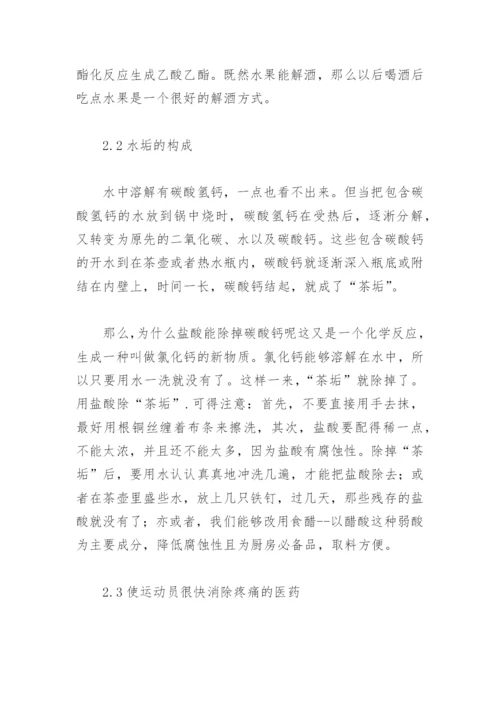 酯化反应生成乙酸乙酯。既然水果能解酒，那么以后喝酒后吃点水果是一个很好的解酒方式。

2.2 水垢的构成

水中溶解有碳酸氢钙，一点也看不出来。但当把包含碳酸氢钙的水放到锅中烧时，碳酸氢钙在受热后，逐渐分解，又转变为原先的二氧化碳、水以及碳酸钙。这些包含碳酸钙的开水到在茶壶或者热水瓶内，碳酸钙就逐渐深入瓶底或附结在内壁上，时间一长，碳酸钙结起，就成了“茶垢”。

那么,为什么盐酸能除掉碳酸钙呢这又是一个化学反应，生成一种叫做氯化钙的新物质。氯化钙能够溶解在水中，所以只要用水一洗就没有了。这样一来，“茶垢”就除掉了。用盐酸除“茶垢”.可得注意：首先，不要直接用手去抹，最好用根铜丝缠着布条来擦洗，其次，盐酸要配得稀一点，不能太浓，并且还不能太多，因为盐酸有腐蚀性。除掉“茶垢”后，要用水认认真真地冲洗几遍，才能把盐酸除去；或者在茶壶里盛些水，放上几只铁钉，过几天，那些残存的盐酸就没有了；亦或者，我们能够改用食醋--以醋酸这种弱酸为主要成分，降低腐蚀性且为厨房必备品，取料方便。

2.3 使运动员很快消除疼痛的医药